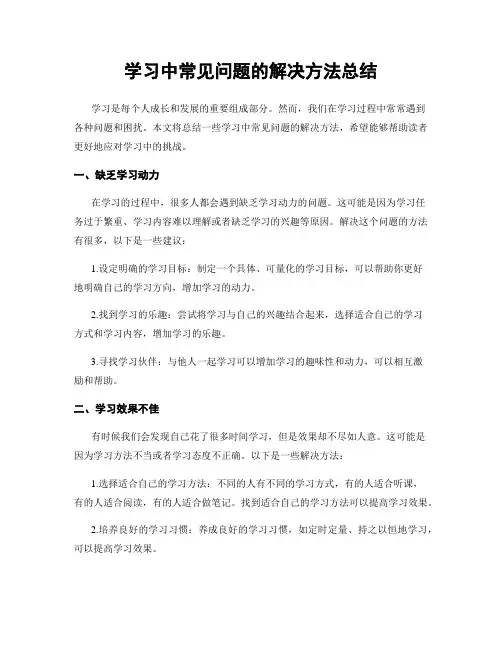 学习中常见问题的解决方法总结

学习是每个人成长和发展的重要组成部分。然而，我们在学习过程中常常遇到各种问题和困扰。本文将总结一些学习中常见问题的解决方法，希望能够帮助读者更好地应对学习中的挑战。

一、缺乏学习动力

在学习的过程中，很多人都会遇到缺乏学习动力的问题。这可能是因为学习任务过于繁重、学习内容难以理解或者缺乏学习的兴趣等原因。解决这个问题的方法有很多，以下是一些建议：

1.设定明确的学习目标：制定一个具体、可量化的学习目标，可以帮助你更好地明确自己的学习方向，增加学习的动力。

2.找到学习的乐趣：尝试将学习与自己的兴趣结合起来，选择适合自己的学习方式和学习内容，增加学习的乐趣。

3.寻找学习伙伴：与他人一起学习可以增加学习的趣味性和动力，可以相互激励和帮助。

二、学习效果不佳

有时候我们会发现自己花了很多时间学习，但是效果却不尽如人意。这可能是因为学习方法不当或者学习态度不正确。以下是一些解决方法：

1.选择适合自己的学习方法：不同的人有不同的学习方式，有的人适合听课，有的人适合阅读，有的人适合做笔记。找到适合自己的学习方法可以提高学习效果。

2.培养良好的学习习惯：养成良好的学习习惯，如定时定量、持之以恒地学习，可以提高学习效果。